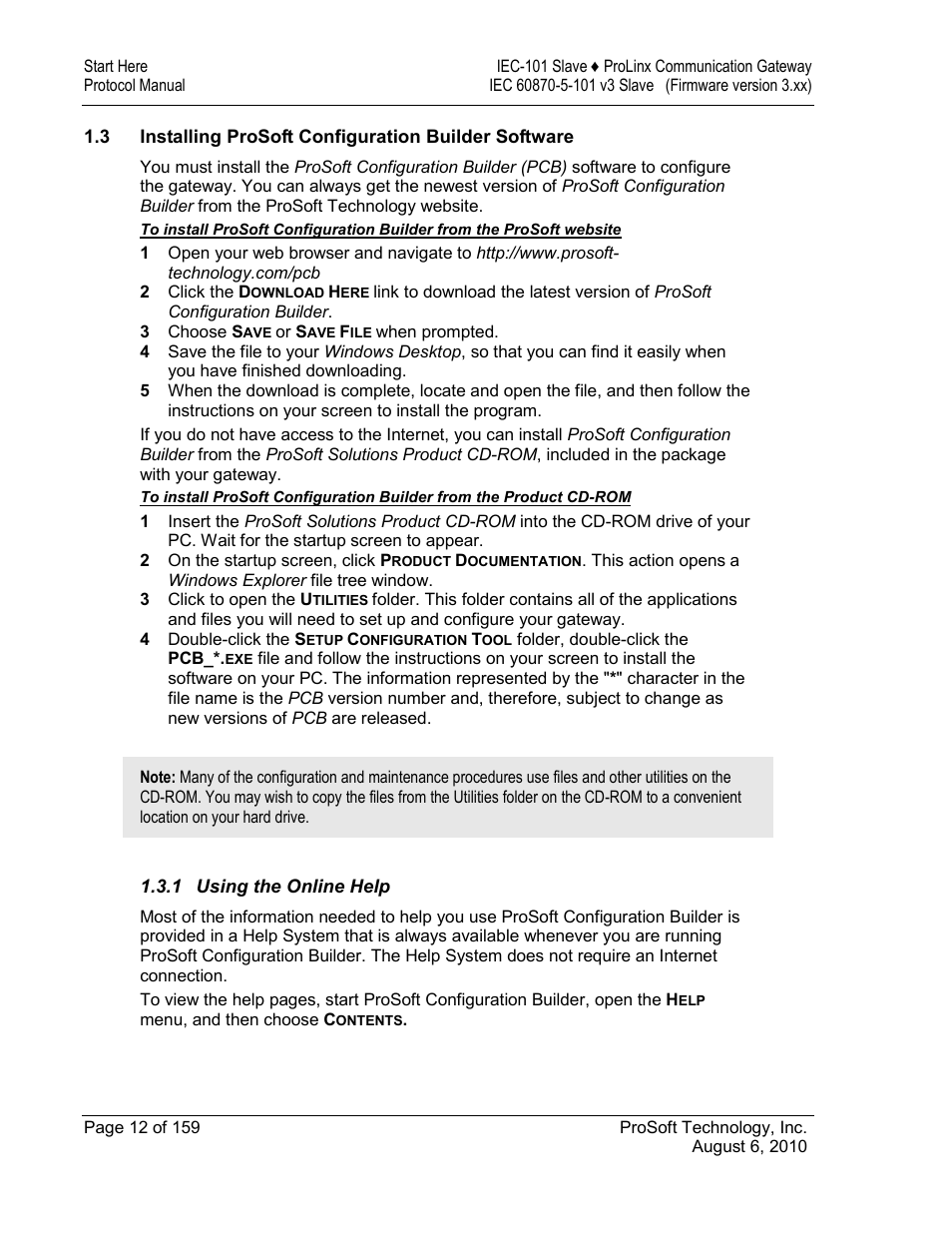 Start Here
Protocol Manual

IEC-101 Slave ♦ ProLinx Communication Gateway
IEC 60870-5-101 v3 Slave (Firmware version 3.xx)

1.3 Installing ProSoft Configuration Builder Software

You must install the ProSoft Configuration Builder (PCB) software to configure the gateway. You can always get the newest version of ProSoft Configuration Builder from the ProSoft Technology website.

To install ProSoft Configuration Builder from the ProSoft website

1 Open your web browser and navigate to http://www.prosoft-technology.com/pcb
2 Click the DOWNLOAD HERE link to download the latest version of ProSoft Configuration Builder.
3 Choose SAVE or SAVE FILE when prompted.
4 Save the file to your Windows Desktop, so that you can find it easily when you have finished downloading.
5 When the download is complete, locate and open the file, and then follow the instructions on your screen to install the program.

If you do not have access to the Internet, you can install ProSoft Configuration Builder from the ProSoft Solutions Product CD-ROM, included in the package with your gateway.

To install ProSoft Configuration Builder from the Product CD-ROM

1 Insert the ProSoft Solutions Product CD-ROM into the CD-ROM drive of your PC. Wait for the startup screen to appear.
2 On the startup screen, click PRODUCT DOCUMENTATION. This action opens a Windows Explorer file tree window.
3 Click to open the UTILITIES folder. This folder contains all of the applications and files you will need to set up and configure your gateway.
4 Double-click the SETUP CONFIGURATION TOOL folder, double-click the PCB_*.EXE file and follow the instructions on your screen to install the software on your PC. The information represented by the "*" character in the file name is the PCB version number and, therefore, subject to change as new versions of PCB are released.

Note: Many of the configuration and maintenance procedures use files and other utilities on the CD-ROM. You may wish to copy the files from the Utilities folder on the CD-ROM to a convenient location on your hard drive.

1.3.1 Using the Online Help

Most of the information needed to help you use ProSoft Configuration Builder is provided in a Help System that is always available whenever you are running ProSoft Configuration Builder. The Help System does not require an Internet connection.

To view the help pages, start ProSoft Configuration Builder, open the HELP menu, and then choose CONTENTS.

Page 12 of 159

ProSoft Technology, Inc.
August 6, 2010